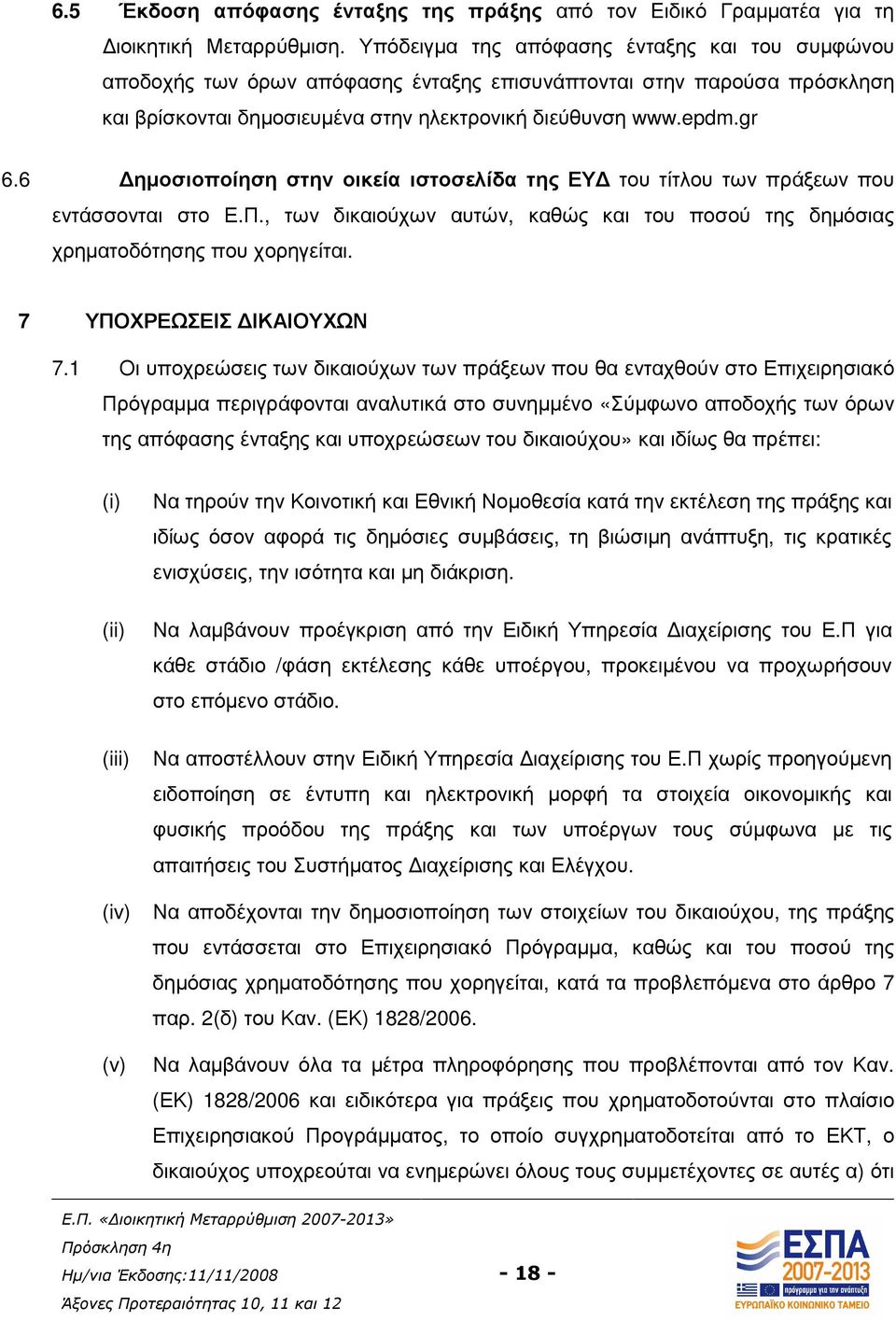 6.5 Έκδοση απόφασης ένταξης της πράξης από τον Ειδικό Γραμματέα για τη Διοικητική Μεταρρύθμιση. Υπόδειγμα της απόφασης ένταξης και του συμφώνου αποδοχής των όρων απόφασης ένταξης επισυνάπτονται στην παρούσα πρόσκληση και βρίσκονται δημοσιευμένα στην ηλεκτρονική διεύθυνση www.epdm.gr

6.6 Δημοσιοποίηση στην οικεία ιστοσελίδα της ΕΥΔ του τίτλου των πράξεων που εντάσσονται στο Ε.Π., των δικαιούχων αυτών, καθώς και του ποσού της δημόσιας χρηματοδότησης που χορηγείται.

7 ΥΠΟΧΡΕΩΣΕΙΣ ΔΙΚΑΙΟΥΧΩΝ

7.1 Οι υποχρεώσεις των δικαιούχων των πράξεων που θα ενταχθούν στο Επιχειρησιακό Πρόγραμμα περιγράφονται αναλυτικά στο συνημμένο «Σύμφωνο αποδοχής των όρων της απόφασης ένταξης και υποχρεώσεων του δικαιούχου» και ιδίως θα πρέπει:

(i) Να τηρούν την Κοινοτική και Εθνική Νομοθεσία κατά την εκτέλεση της πράξης και ιδίως όσον αφορά τις δημόσιες συμβάσεις, τη βιώσιμη ανάπτυξη, τις κρατικές ενισχύσεις, την ισότητα και μη διάκριση.

(ii) Να λαμβάνουν προέγκριση από την Ειδική Υπηρεσία Διαχείρισης του Ε.Π για κάθε στάδιο /φάση εκτέλεσης κάθε υποέργου, προκειμένου να προχωρήσουν στο επόμενο στάδιο.

(iii) Να αποστέλλουν στην Ειδική Υπηρεσία Διαχείρισης του Ε.Π χωρίς προηγούμενη ειδοποίηση σε έντυπη και ηλεκτρονική μορφή τα στοιχεία οικονομικής και φυσικής προόδου της πράξης και των υποέργων τους σύμφωνα με τις απαιτήσεις του Συστήματος Διαχείρισης και Ελέγχου.

(iv) Να αποδέχονται την δημοσιοποίηση των στοιχείων του δικαιούχου, της πράξης που εντάσσεται στο Επιχειρησιακό Πρόγραμμα, καθώς και του ποσού της δημόσιας χρηματοδότησης που χορηγείται, κατά τα προβλεπόμενα στο άρθρο 7 παρ. 2(δ) του Καν. (ΕΚ) 1828/2006.

(v) Να λαμβάνουν όλα τα μέτρα πληροφόρησης που προβλέπονται από τον Καν. (ΕΚ) 1828/2006 και ειδικότερα για πράξεις που χρηματοδοτούνται στο πλαίσιο Επιχειρησιακού Προγράμματος, το οποίο συγχρηματοδοτείται από το ΕΚΤ, ο δικαιούχος υποχρεούται να ενημερώνει όλους τους συμμετέχοντες σε αυτές α) ότι

Ε.Π. «Διοικητική Μεταρρύθμιση 2007-2013»
Πρόσκληση 4η
Ημ/νια Έκδοσης:11/11/2008
Άξονες Προτεραιότητας 10, 11 και 12

- 18 -

ΕΣΠΑ 2007-2013
ΕΥΡΩΠΑΪΚΟ ΚΟΙΝΩΝΙΚΟ ΤΑΜΕΙΟ